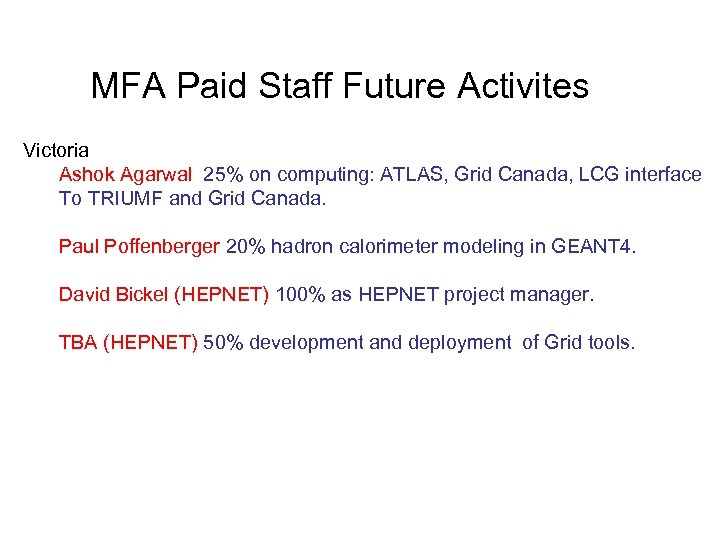 MFA Paid Staff Future Activites

Victoria

Ashok Agarwal 25% on computing: ATLAS, Grid Canada, LCG interface To TRIUMF and Grid Canada.

Paul Poffenberger 20% hadron calorimeter modeling in GEANT4.

David Bickel (HEPNET) 100% as HEPNET project manager.

TBA (HEPNET) 50% development and deployment of Grid tools.